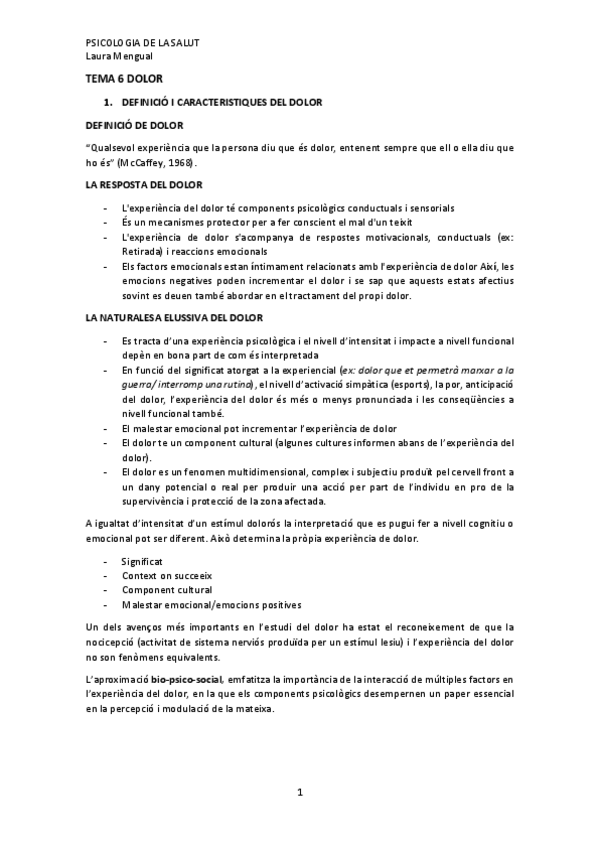 PSICOLOGIA DE LA SALUT
Laura Mengual

TEMA 6 DOLOR

1. DEFINICIÓ I CARACTERISTIQUES DEL DOLOR

DEFINICIÓ DE DOLOR

"Qualsevol experiència que la persona diu que és dolor, entenent sempre que ell o ella diu que ho és" (McCaffey, 1968).

LA RESPOSTA DEL DOLOR

- L'experiència del dolor té components psicològics conductuals i sensorials
- És un mecanismes protector per a fer conscient el mal d'un teixit
- L'experiència de dolor s'acompanya de respostes motivacionals, conductuals (ex: Retirada) i reaccions emocionals
- Els factors emocionals estan íntimament relacionats amb l'experiència de dolor Així, les emocions negatives poden incrementar el dolor i se sap que aquests estats afectius sovint es deuen també abordar en el tractament del propi dolor.

LA NATURALESA ELUSSIVA DEL DOLOR

- Es tracta d'una experiència psicològica i el nivell d'intensitat i impacte a nivell funcional depèn en bona part de com és interpretada
- En funció del significat atorgat a la experiencial (ex: dolor que et permetrà marxar a la guerra/ interromp una rutina), el nivell d'activació simpàtica (esports), la por, anticipació del dolor, l'experiència del dolor és més o menys pronunciada i les conseqüències a nivell funcional també.
- El malestar emocional pot incrementar l'experiència de dolor
- El dolor te un component cultural (algunes cultures informen abans de l'experiència del dolor).
- El dolor es un fenomen multidimensional, complex i subjectiu produït pel cervell front a un dany potencial o real per produir una acció per part de l'individu en pro de la supervivència i protecció de la zona afectada.

A igualtat d'intensitat d'un estímul dolorós la interpretació que es pugui fer a nivell cognitiu o emocional pot ser diferent. Això determina la pròpia experiència de dolor.

- Significat
- Context on succeeix
- Component cultural
- Malestar emocional/emocions positives

Un dels avenços més importants en l'estudi del dolor ha estat el reconeixement de que la nocicepció (activitat de sistema nerviós produïda per un estímul lesiu) i l'experiència del dolor no son fenòmens equivalents.

L'aproximació bio-psico-social, emfatitza la importància de la interacció de múltiples factors en l'experiència del dolor, en la que els components psicològics desempernen un paper essencial en la percepció i modulació de la mateixa.

1